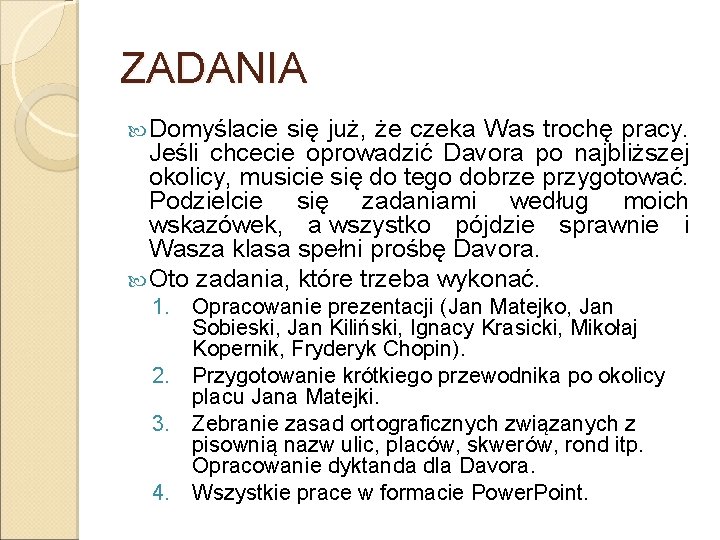 ZADANIA

Domyślacie się już, że czeka Was trochę pracy. Jeśli chcecie oprowadzić Davora po najbliższej okolicy, musicie się do tego dobrze przygotować. Podzielcie się zadaniami według moich wskazówek, a wszystko pójdzie sprawnie i Wasza klasa spełni prośbę Davora.

Oto zadania, które trzeba wykonać.

1. Opracowanie prezentacji (Jan Matejko, Jan Sobieski, Jan Kiliński, Ignacy Krasicki, Mikołaj Kopernik, Fryderyk Chopin).
2. Przygotowanie krótkiego przewodnika po okolicy placu Jana Matejki.
3. Zebranie zasad ortograficznych związanych z pisownią nazw ulic, placów, skwerów, rond itp. Opracowanie dyktanda dla Davora.
4. Wszystkie prace w formacie PowerPoint.